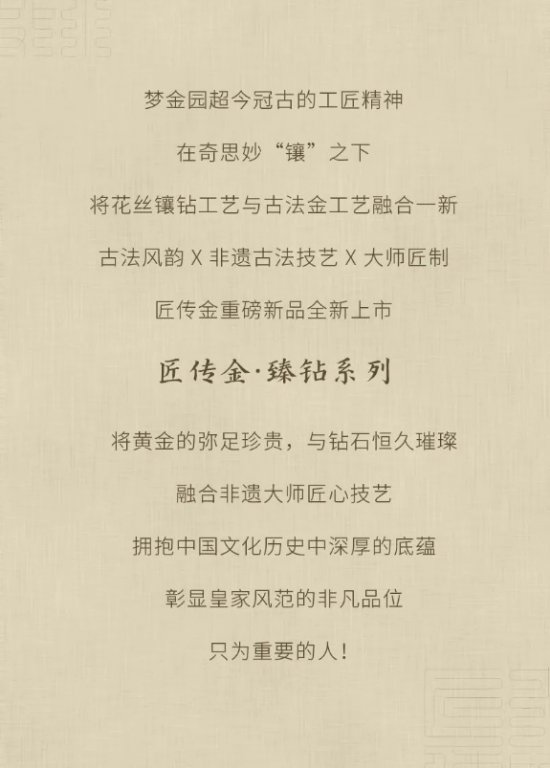 梦金园超今冠古的工匠精神

在奇思妙“镶”之下

将花丝镶钻工艺与古法金工艺融合一新

古法风韵 X 非遗古法技艺 X 大师匠制

匠传金重磅新品全新上市

匠传金·臻钻系列

将黄金的弥足珍贵，与钻石恒久璀璨

融合非遗大师匠心技艺

拥抱中国文化历史中深厚的底蕴

彰显皇家风范的非凡品位

只为重要的人！